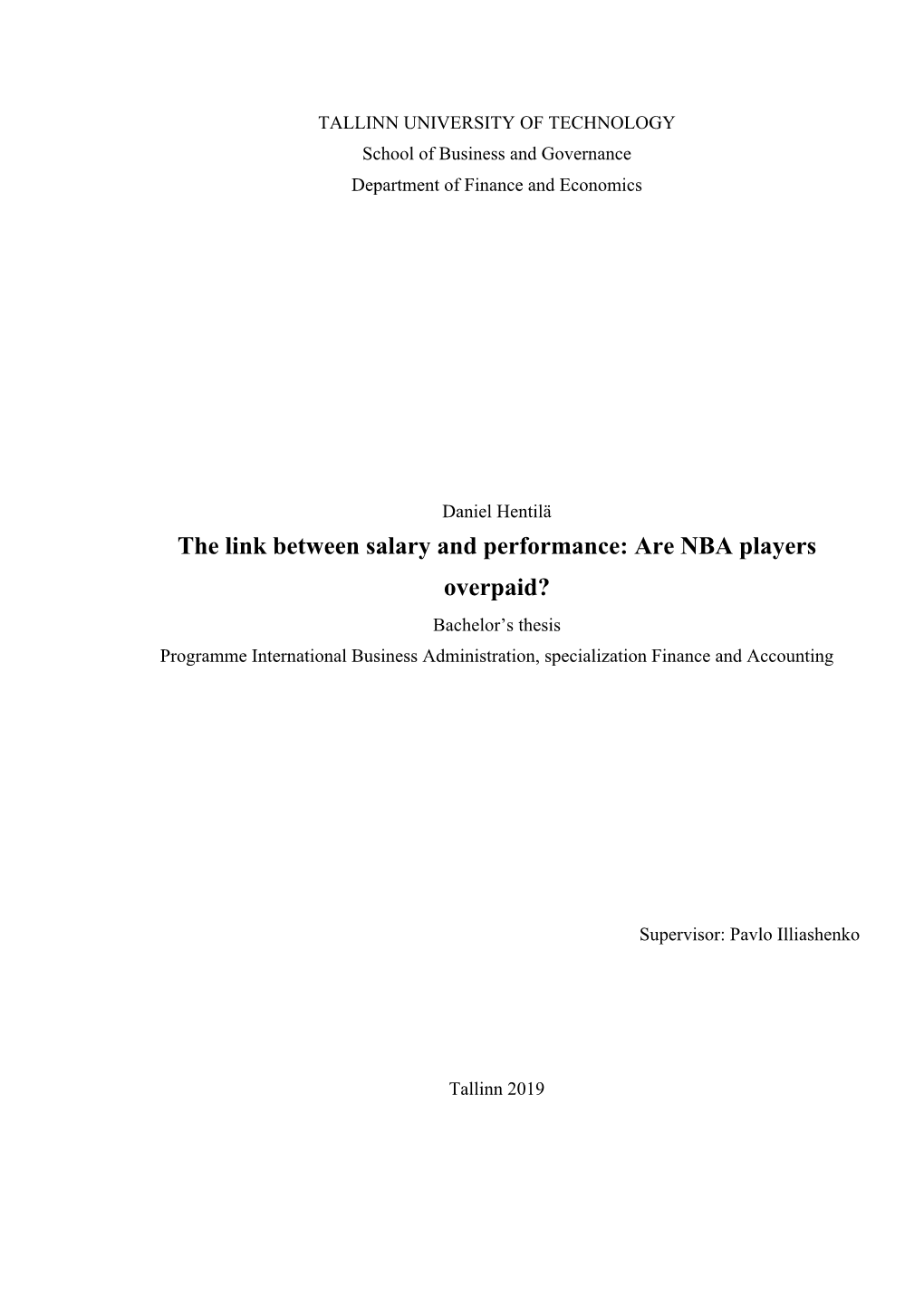 TALLINN UNIVERSITY OF TECHNOLOGY
School of Business and Governance
Department of Finance and Economics

Daniel Hentilä

The link between salary and performance: Are NBA players overpaid?

Bachelor's thesis

Programme International Business Administration, specialization Finance and Accounting

Supervisor: Pavlo Illiashenko

Tallinn 2019